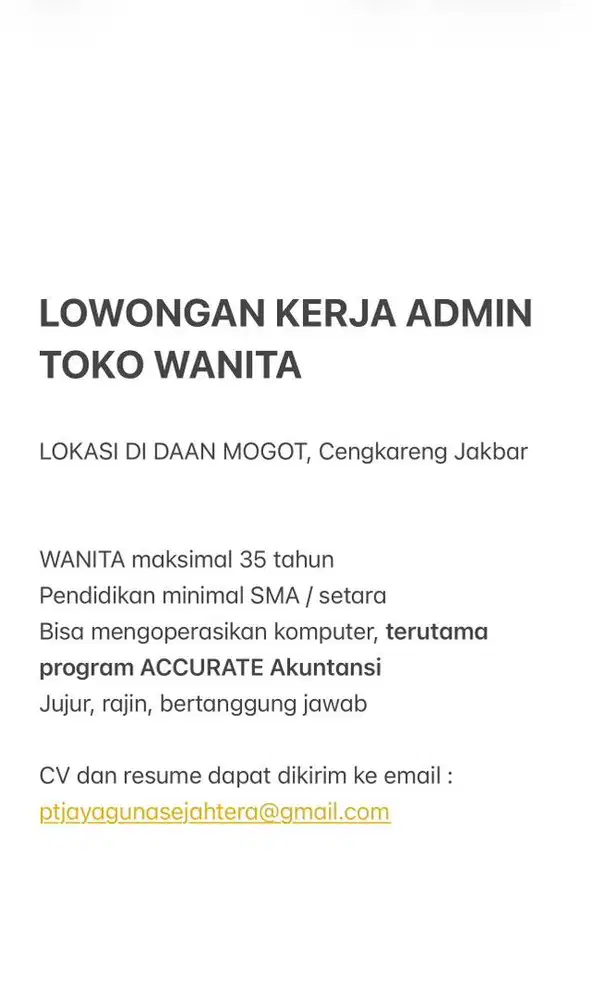 LOWONGAN KERJA ADMIN TOKO WANITA

LOKASI DI DAAN MOGOT, Cengkareng Jakbar

WANITA maksimal 35 tahun
Pendidikan minimal SMA / setara
Bisa mengoperasikan komputer, terutama program ACCURATE Akuntansi
Jujur, rajin, bertanggung jawab

CV dan resume dapat dikirim ke email :
ptjayagunasejahtera@gmail.com